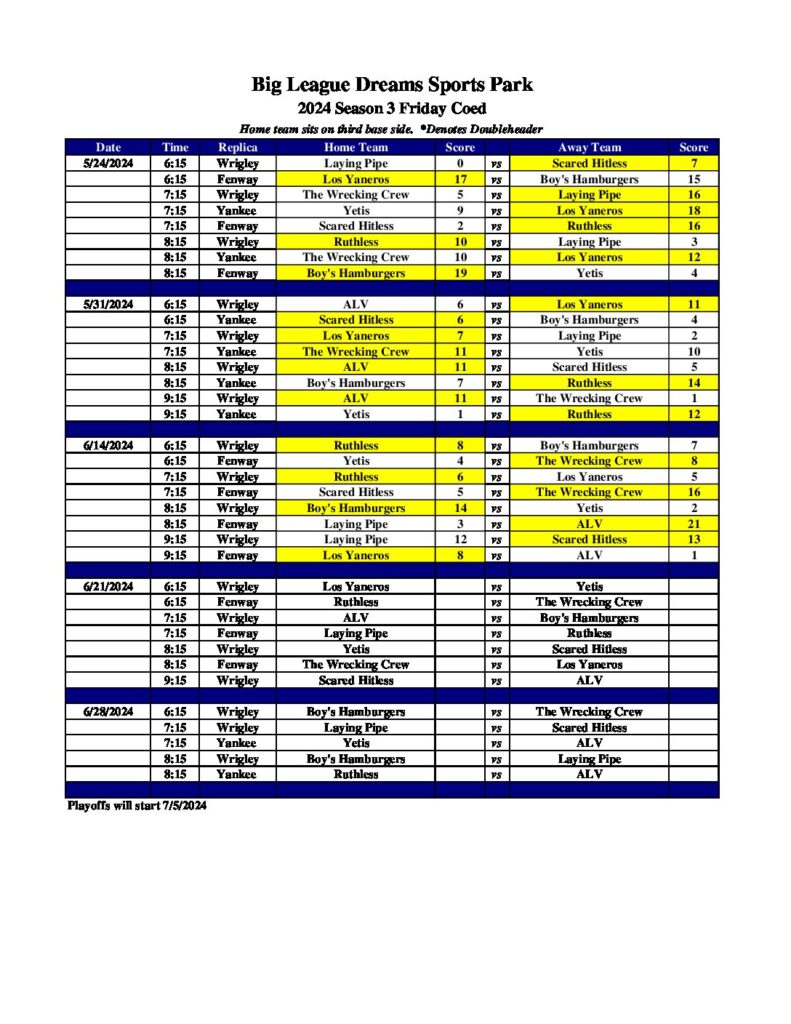 Big League Dreams Sports Park

2024 Season 3 Friday Coed

Home team sits on third base side. *Denotes Doubleheader

| Date | Time | Replica | Home Team | Score | | Away Team | Score |
|---|---|---|---|---|---|---|---|
| 5/24/2024 | 6:15 | Wrigley | Laying Pipe | 0 | vs | Scared Hitless | 7 |
| | 6:15 | Fenway | Los Yaneros | 17 | vs | Boy's Hamburgers | 15 |
| | 7:15 | Wrigley | The Wrecking Crew | 5 | vs | Laying Pipe | 16 |
| | 7:15 | Yankee | Yetis | 9 | vs | Los Yaneros | 18 |
| | 7:15 | Fenway | Scared Hitless | 2 | vs | Ruthless | 16 |
| | 8:15 | Wrigley | Ruthless | 10 | vs | Laying Pipe | 3 |
| | 8:15 | Yankee | The Wrecking Crew | 10 | vs | Los Yaneros | 12 |
| | 8:15 | Fenway | Boy's Hamburgers | 19 | vs | Yetis | 4 |
| | | | | | | | |
| 5/31/2024 | 6:15 | Wrigley | ALV | 6 | vs | Los Yaneros | 11 |
| | 6:15 | Yankee | Scared Hitless | 6 | vs | Boy's Hamburgers | 4 |
| | 7:15 | Wrigley | Los Yaneros | 7 | vs | Laying Pipe | 2 |
| | 7:15 | Yankee | The Wrecking Crew | 11 | vs | Yetis | 10 |
| | 8:15 | Wrigley | ALV | 11 | vs | Scared Hitless | 5 |
| | 8:15 | Yankee | Boy's Hamburgers | 7 | vs | Ruthless | 14 |
| | 9:15 | Wrigley | ALV | 11 | vs | The Wrecking Crew | 1 |
| | 9:15 | Yankee | Yetis | 1 | vs | Ruthless | 12 |
| | | | | | | | |
| 6/14/2024 | 6:15 | Wrigley | Ruthless | 8 | vs | Boy's Hamburgers | 7 |
| | 6:15 | Fenway | Yetis | 4 | vs | The Wrecking Crew | 8 |
| | 7:15 | Wrigley | Ruthless | 6 | vs | Los Yaneros | 5 |
| | 7:15 | Fenway | Scared Hitless | 5 | vs | The Wrecking Crew | 16 |
| | 8:15 | Wrigley | Boy's Hamburgers | 14 | vs | Yetis | 2 |
| | 8:15 | Fenway | Laying Pipe | 3 | vs | ALV | 21 |
| | 9:15 | Wrigley | Laying Pipe | 12 | vs | Scared Hitless | 13 |
| | 9:15 | Fenway | Los Yaneros | 8 | vs | ALV | 1 |
| | | | | | | | |
| 6/21/2024 | 6:15 | Wrigley | Los Yaneros | | vs | Yetis | |
| | 6:15 | Fenway | Ruthless | | vs | The Wrecking Crew | |
| | 7:15 | Wrigley | ALV | | vs | Boy's Hamburgers | |
| | 7:15 | Fenway | Laying Pipe | | vs | Ruthless | |
| | 8:15 | Wrigley | Yetis | | vs | Scared Hitless | |
| | 8:15 | Fenway | The Wrecking Crew | | vs | Los Yaneros | |
| | 9:15 | Wrigley | Scared Hitless | | vs | ALV | |
| | | | | | | | |
| 6/28/2024 | 6:15 | Wrigley | Boy's Hamburgers | | vs | The Wrecking Crew | |
| | 7:15 | Wrigley | Laying Pipe | | vs | Scared Hitless | |
| | 7:15 | Yankee | Yetis | | vs | ALV | |
| | 8:15 | Wrigley | Boy's Hamburgers | | vs | Laying Pipe | |
| | 8:15 | Yankee | Ruthless | | vs | ALV | |

Playoffs will start 7/5/2024